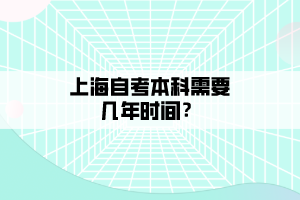 上海自考本科需要几年时间？